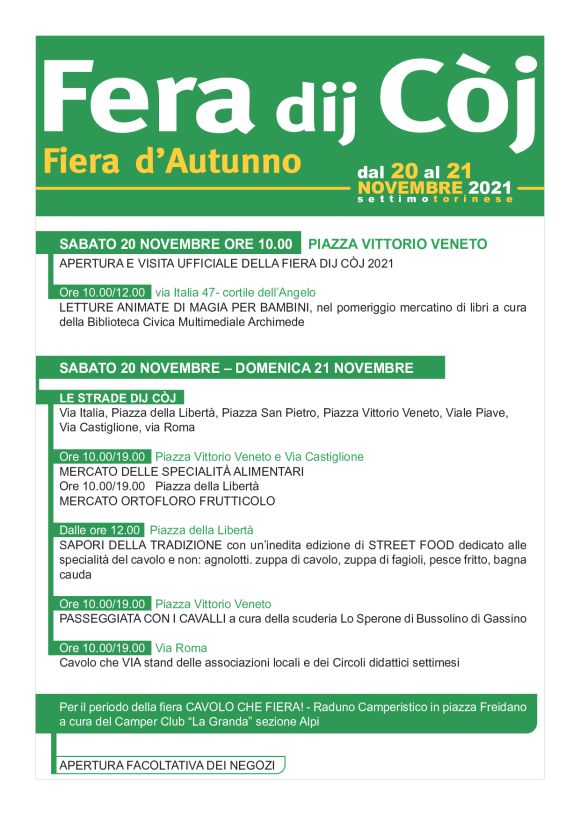 Fera dij Còj

Fiera d'Autunno

dal 20 al 21 NOVEMBRE 2021
settimotorinese

SABATO 20 NOVEMBRE ORE 10.00 PIAZZA VITTORIO VENETO
APERTURA E VISITA UFFICIALE DELLA FIERA DIJ CÒJ 2021

Ore 10.00/12.00 via Italia 47- cortile dell'Angelo
LETTURE ANIMATE DI MAGIA PER BAMBINI, nel pomeriggio mercatino di libri a cura della Biblioteca Civica Multimediale Archimede

SABATO 20 NOVEMBRE – DOMENICA 21 NOVEMBRE

LE STRADE DIJ CÒJ
Via Italia, Piazza della Libertà, Piazza San Pietro, Piazza Vittorio Veneto, Viale Piave, Via Castiglione, via Roma

Ore 10.00/19.00 Piazza Vittorio Veneto e Via Castiglione
MERCATO DELLE SPECIALITÀ ALIMENTARI
Ore 10.00/19.00 Piazza della Libertà
MERCATO ORTOFLORO FRUTTICOLO

Dalle ore 12.00 Piazza della Libertà
SAPORI DELLA TRADIZIONE con un'inedita edizione di STREET FOOD dedicato alle specialità del cavolo e non: agnolotti. zuppa di cavolo, zuppa di fagioli, pesce fritto, bagna cauda

Ore 10.00/19.00 Piazza Vittorio Veneto
PASSEGGIATA CON I CAVALLI a cura della scuderia Lo Sperone di Bussolino di Gassino

Ore 10.00/19.00 Via Roma
Cavolo che VIA stand delle associazioni locali e dei Circoli didattici settimesi

Per il periodo della fiera CAVOLO CHE FIERA! - Raduno Camperistico in piazza Freidano a cura del Camper Club "La Granda" sezione Alpi

APERTURA FACOLTATIVA DEI NEGOZI